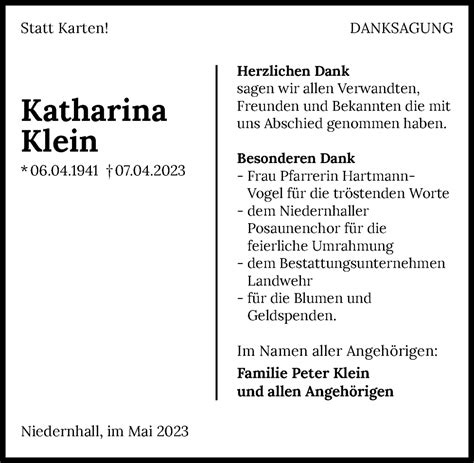 Statt Karten!

DANKSAGUNG

Katharina Klein

* 06.04.1941 † 07.04.2023

Herzlichen Dank
sagen wir allen Verwandten, Freunden und Bekannten die mit uns Abschied genommen haben.

Besonderen Dank
- Frau Pfarrerin Hartmann-Vogel für die tröstenden Worte
- dem Niedernhaller Posaunenchor für die feierliche Umrahmung
- dem Bestattungsunternehmen Landwehr
- für die Blumen und Geldspenden.

Im Namen aller Angehörigen:
Familie Peter Klein
und allen Angehörigen

Niedernhall, im Mai 2023